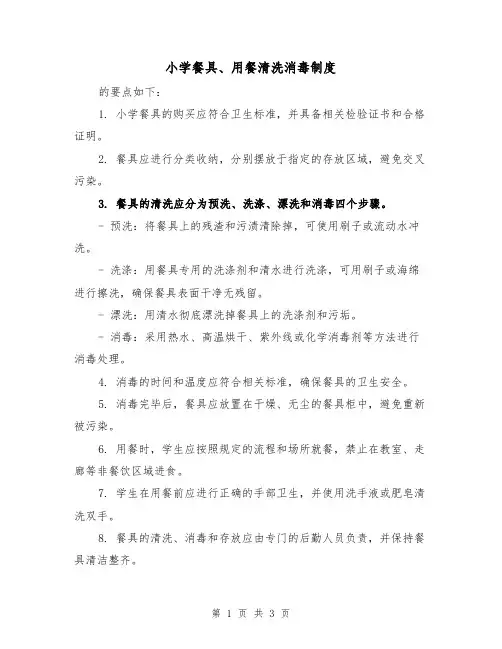 小学餐具、用餐清洗消毒制度

的要点如下：

1. 小学餐具的购买应符合卫生标准，并具备相关检验证书和合格证明。

2. 餐具应进行分类收纳，分别摆放于指定的存放区域，避免交叉污染。

3. 餐具的清洗应分为预洗、洗涤、漂洗和消毒四个步骤。

- 预洗：将餐具上的残渣和污渍清除掉，可使用刷子或流动水冲洗。

- 洗涤：用餐具专用的洗涤剂和清水进行洗涤，可用刷子或海绵进行擦洗，确保餐具表面干净无残留。

- 漂洗：用清水彻底漂洗掉餐具上的洗涤剂和污垢。

- 消毒：采用热水、高温烘干、紫外线或化学消毒剂等方法进行消毒处理。

4. 消毒的时间和温度应符合相关标准，确保餐具的卫生安全。

5. 消毒完毕后，餐具应放置在干燥、无尘的餐具柜中，避免重新被污染。

6. 用餐时，学生应按照规定的流程和场所就餐，禁止在教室、走廊等非餐饮区域进食。

7. 学生在用餐前应进行正确的手部卫生，并使用洗手液或肥皂清洗双手。

8. 餐具的清洗、消毒和存放应由专门的后勤人员负责，并保持餐具清洁整齐。

第 1 页 共 3 页